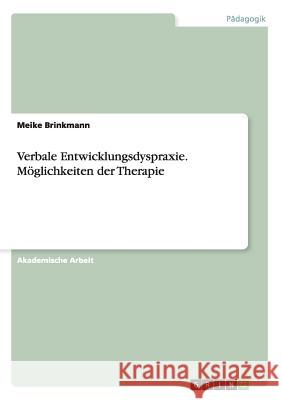 Pädagogik

Meike Brinkmann

Verbale Entwicklungsdyspraxie. Möglichkeiten der Therapie

Akademische Arbeit

Kraina Książek